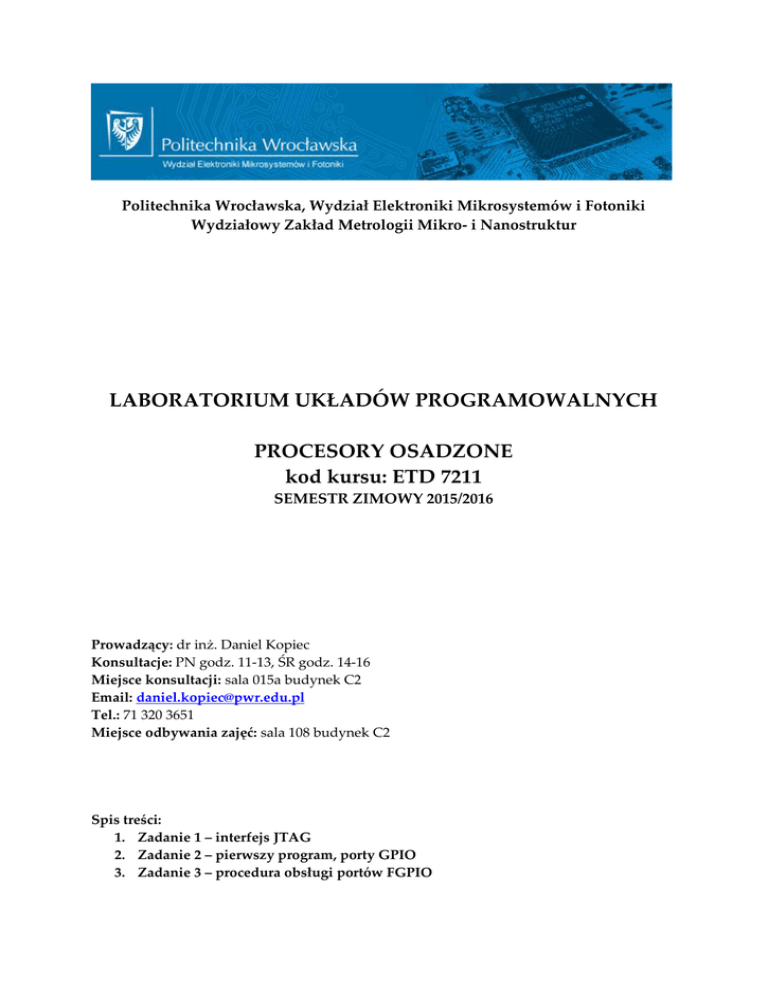 Politechnika Wrocławska
Wydział Elektroniki Mikrosystemów i Fotoniki

Politechnika Wrocławska, Wydział Elektroniki Mikrosystemów i Fotoniki
Wydziałowy Zakład Metrologii Mikro- i Nanostruktur

LABORATORIUM UKŁADÓW PROGRAMOWALNYCH

PROCESORY OSADZONE
kod kursu: ETD 7211
SEMESTR ZIMOWY 2015/2016

Prowadzący: dr inż. Daniel Kopiec
Konsultacje: PN godz. 11-13, ŚR godz. 14-16
Miejsce konsultacji: sala 015a budynek C2
Email: daniel.kopiec@pwr.edu.pl
Tel.: 71 320 3651
Miejsce odbywania zajęć: sala 108 budynek C2

Spis treści:
1. Zadanie 1 – interfejs JTAG
2. Zadanie 2 – pierwszy program, porty GPIO
3. Zadanie 3 – procedura obsługi portów FGPIO